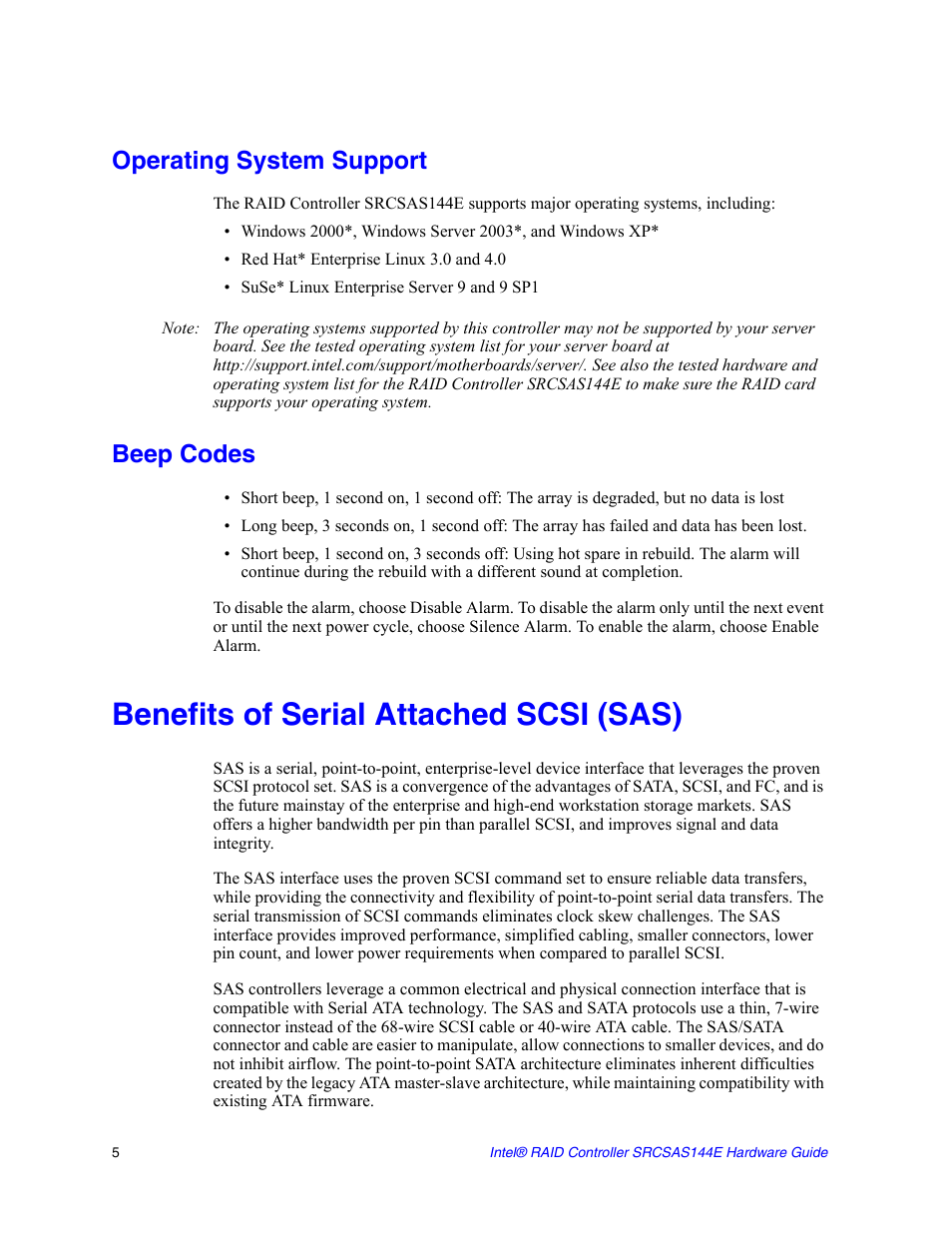 Operating System Support

The RAID Controller SRCSAS144E supports major operating systems, including:

• Windows 2000*, Windows Server 2003*, and Windows XP*
• Red Hat* Enterprise Linux 3.0 and 4.0
• SuSe* Linux Enterprise Server 9 and 9 SP1

Note: The operating systems supported by this controller may not be supported by your server board. See the tested operating system list for your server board at http://support.intel.com/support/motherboards/server/. See also the tested hardware and operating system list for the RAID Controller SRCSAS144E to make sure the RAID card supports your operating system.

Beep Codes

• Short beep, 1 second on, 1 second off: The array is degraded, but no data is lost
• Long beep, 3 seconds on, 1 second off: The array has failed and data has been lost.
• Short beep, 1 second on, 3 seconds off: Using hot spare in rebuild. The alarm will continue during the rebuild with a different sound at completion.

To disable the alarm, choose Disable Alarm. To disable the alarm only until the next event or until the next power cycle, choose Silence Alarm. To enable the alarm, choose Enable Alarm.

Benefits of Serial Attached SCSI (SAS)

SAS is a serial, point-to-point, enterprise-level device interface that leverages the proven SCSI protocol set. SAS is a convergence of the advantages of SATA, SCSI, and FC, and is the future mainstay of the enterprise and high-end workstation storage markets. SAS offers a higher bandwidth per pin than parallel SCSI, and improves signal and data integrity.

The SAS interface uses the proven SCSI command set to ensure reliable data transfers, while providing the connectivity and flexibility of point-to-point serial data transfers. The serial transmission of SCSI commands eliminates clock skew challenges. The SAS interface provides improved performance, simplified cabling, smaller connectors, lower pin count, and lower power requirements when compared to parallel SCSI.

SAS controllers leverage a common electrical and physical connection interface that is compatible with Serial ATA technology. The SAS and SATA protocols use a thin, 7-wire connector instead of the 68-wire SCSI cable or 40-wire ATA cable. The SAS/SATA connector and cable are easier to manipulate, allow connections to smaller devices, and do not inhibit airflow. The point-to-point SATA architecture eliminates inherent difficulties created by the legacy ATA master-slave architecture, while maintaining compatibility with existing ATA firmware.

5 Intel® RAID Controller SRCSAS144E Hardware Guide